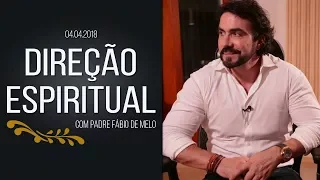 04.04.2018

DIREÇÃO ESPIRITUAL

COM PADRE FÁBIO DE MELO